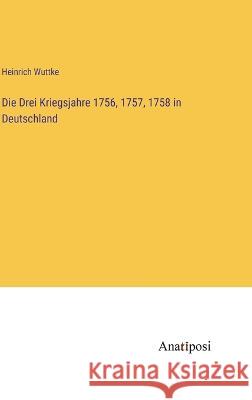 Heinrich Wuttke

Die Drei Kriegsjahre 1756, 1757, 1758 in Deutschland

Anatiposi

Kraina Książek